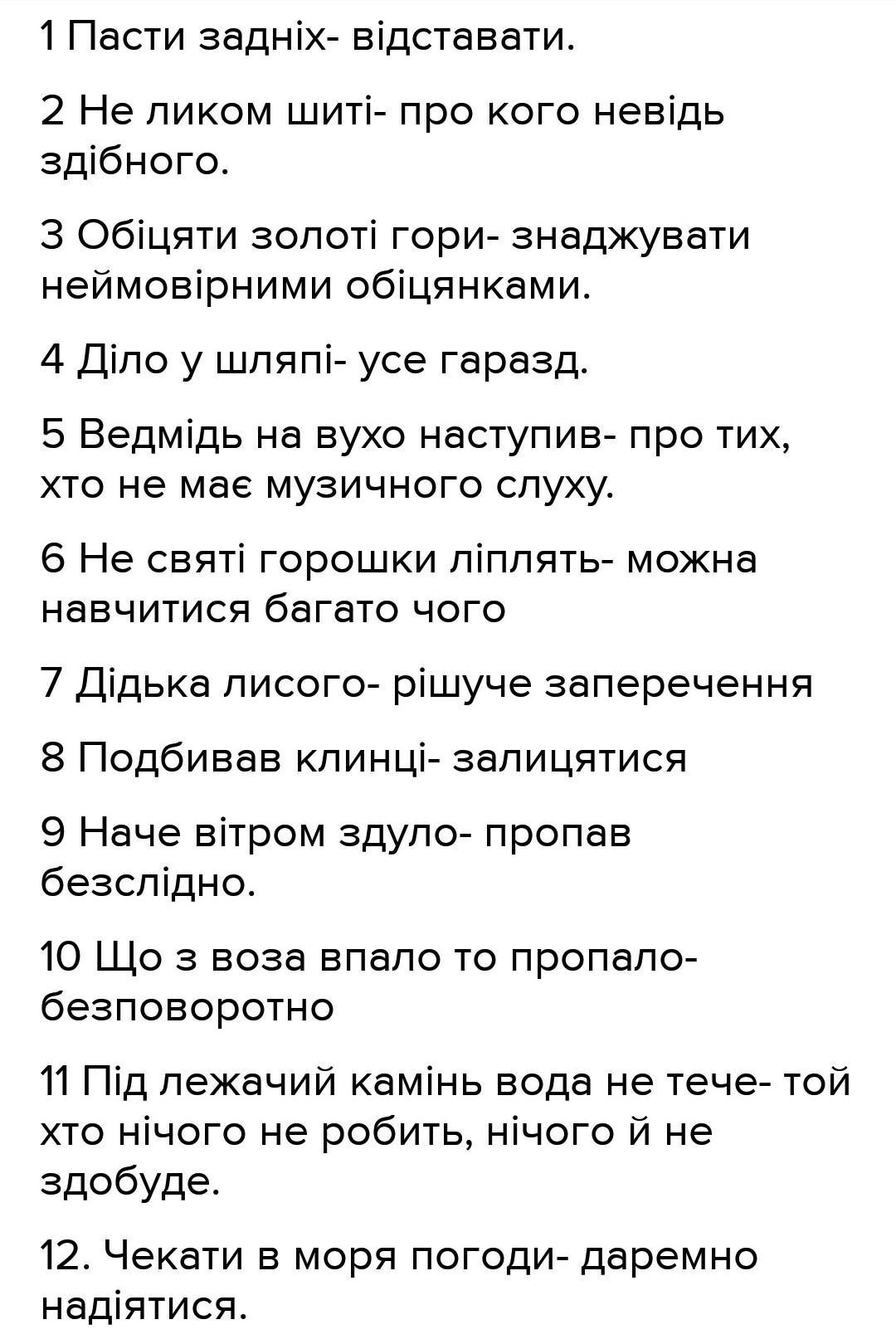 1 Пасти задніх- відставати.

2 Не ликом шиті- про кого невідь здібного.

3 Обіцяти золоті гори- знаджувати неймовірними обіцянками.

4 Діло у шляпі- усе гаразд.

5 Ведмідь на вухо наступив- про тих, хто не має музичного слуху.

6 Не святі горошки ліплять- можна навчитися багато чого

7 Дідька лисого- рішуче заперечення

8 Подбивав клинці- залицятися

9 Наче вітром здуло- пропав безслідно.

10 Що з воза впало то пропало- безповоротно

11 Під лежачий камінь вода не тече- той хто нічого не робить, нічого й не здобуде.

12. Чекати в моря погоди- даремно надіятися.